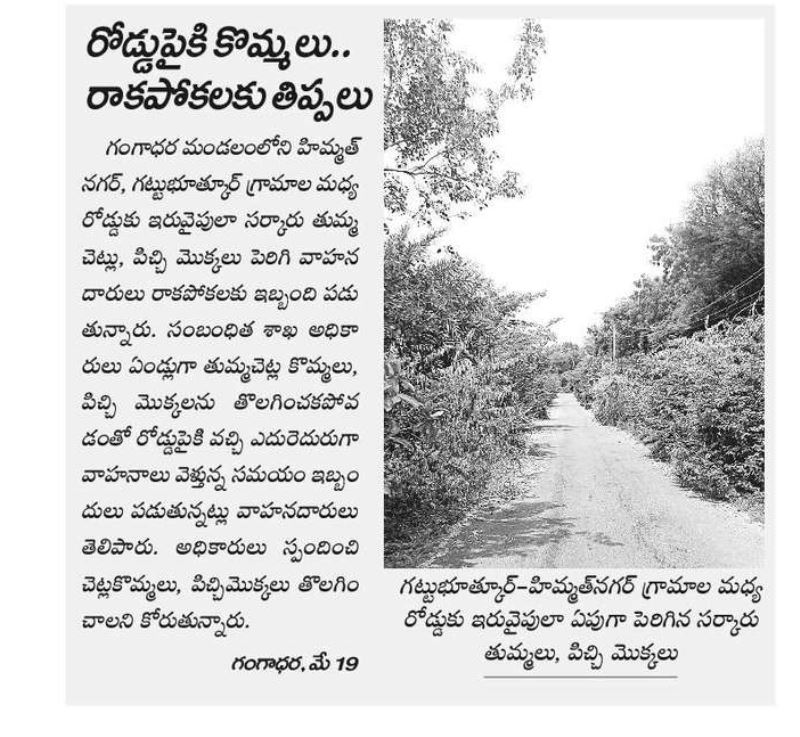 రోడ్డుపైకి కొమ్మలు..
రాకపోకలకు తిప్పలు

గంగాధర మండలంలోని హిమ్మత్ నగర్, గట్టుభూత్కూర్ గ్రామాల మధ్య రోడ్డుకు ఇరువైపులా సర్కారు తుమ్మ చెట్లు, పిచ్చి మొక్కలు పెరిగి వాహన దారులు రాకపోకలకు ఇబ్బంది పడుతున్నారు. సంబంధిత శాఖ అధికారులు ఏండ్లుగా తుమ్మచెట్ల కొమ్మలు, పిచ్చి మొక్కలను తొలగించకపోవడంతో రోడ్డుపైకి వచ్చి ఎదురెదురుగా వాహనాలు వెళ్తున్న సమయం ఇబ్బందులు పడుతున్నట్లు వాహనదారులు తెలిపారు. అధికారులు స్పందించి చెట్లకొమ్మలు, పిచ్చిమొక్కలు తొలగించాలని కోరుతున్నారు.

గంగాధర, మే 19

గట్టుభూత్కూర్–హిమ్మత్‌నగర్ గ్రామాల మధ్య రోడ్డుకు ఇరువైపులా ఏపుగా పెరిగిన సర్కారు తుమ్మలు, పిచ్చి మొక్కలు